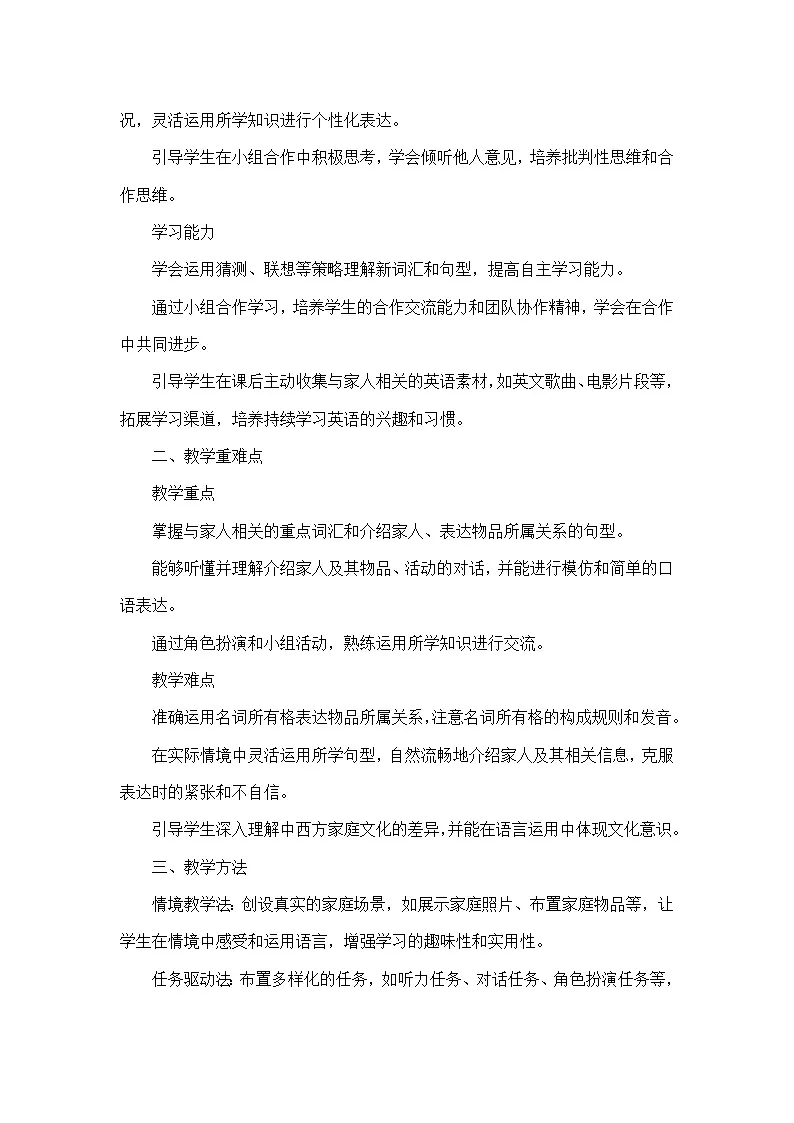 况，灵活运用所学知识进行个性化表达。

引导学生在小组合作中积极思考，学会倾听他人意见，培养批判性思维和合作思维。

学习能力

学会运用猜测、联想等策略理解新词汇和句型，提高自主学习能力。

通过小组合作学习，培养学生的合作交流能力和团队协作精神，学会在合作中共同进步。

引导学生在课后主动收集与家人相关的英语素材，如英文歌曲、电影片段等，拓展学习渠道，培养持续学习英语的兴趣和习惯。

二、教学重难点

教学重点

掌握与家人相关的重点词汇和介绍家人、表达物品所属关系的句型。

能够听懂并理解介绍家人及其物品、活动的对话，并能进行模仿和简单的口语表达。

通过角色扮演和小组活动，熟练运用所学知识进行交流。

教学难点

准确运用名词所有格表达物品所属关系，注意名词所有格的构成规则和发音。

在实际情境中灵活运用所学句型，自然流畅地介绍家人及其相关信息，克服表达时的紧张和不自信。

引导学生深入理解中西方家庭文化的差异，并能在语言运用中体现文化意识。

三、教学方法

情境教学法：创设真实的家庭场景，如展示家庭照片、布置家庭物品等，让学生在情境中感受和运用语言，增强学习的趣味性和实用性。

任务驱动法：布置多样化的任务，如听力任务、对话任务、角色扮演任务等，